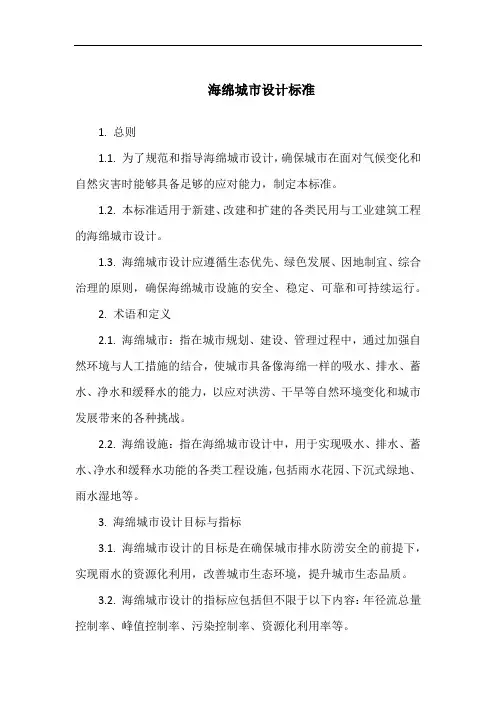 海绵城市设计标准

1. 总则

1.1. 为了规范和指导海绵城市设计，确保城市在面对气候变化和自然灾害时能够具备足够的应对能力，制定本标准。

1.2. 本标准适用于新建、改建和扩建的各类民用与工业建筑工程的海绵城市设计。

1.3. 海绵城市设计应遵循生态优先、绿色发展、因地制宜、综合治理的原则，确保海绵城市设施的安全、稳定、可靠和可持续运行。

2. 术语和定义

2.1. 海绵城市：指在城市规划、建设、管理过程中，通过加强自然环境与人工措施的结合，使城市具备像海绵一样的吸水、排水、蓄水、净水和缓释水的能力，以应对洪涝、干旱等自然环境变化和城市发展带来的各种挑战。

2.2. 海绵设施：指在海绵城市设计中，用于实现吸水、排水、蓄水、净水和缓释水功能的各类工程设施，包括雨水花园、下沉式绿地、雨水湿地等。

3. 海绵城市设计目标与指标

3.1. 海绵城市设计的目标是在确保城市排水防涝安全的前提下，实现雨水的资源化利用，改善城市生态环境，提升城市生态品质。

3.2. 海绵城市设计的指标应包括但不限于以下内容：年径流总量控制率、峰值控制率、污染控制率、资源化利用率等。